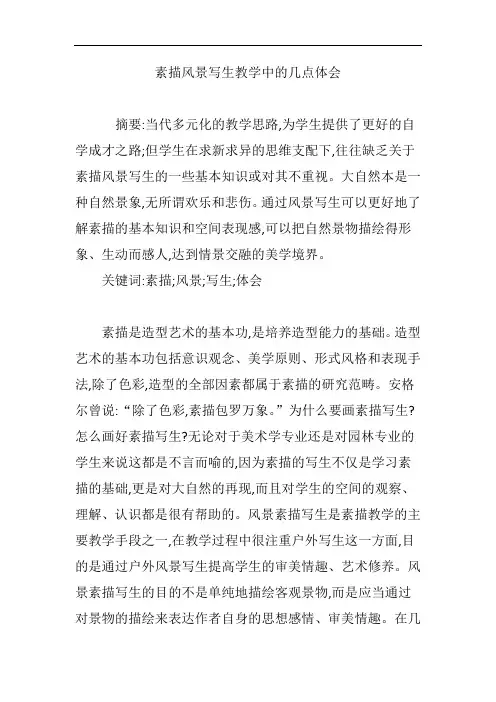 素描风景写生教学中的几点体会

摘要:当代多元化的教学思路,为学生提供了更好的自学成才之路;但学生在求新求异的思维支配下,往往缺乏关于素描风景写生的一些基本知识或对其不重视。大自然本是一种自然景象,无所谓欢乐和悲伤。通过风景写生可以更好地了解素描的基本知识和空间表现感,可以把自然景物描绘得形象、生动而感人,达到情景交融的美学境界。

关键词:素描;风景;写生;体会

素描是造型艺术的基本功,是培养造型能力的基础。造型艺术的基本功包括意识观念、美学原则、形式风格和表现手法,除了色彩,造型的全部因素都属于素描的研究范畴。安格尔曾说:“除了色彩,素描包罗万象。”为什么要画素描写生?怎么画好素描写生?无论对于美术学专业还是对园林专业的学生来说这都是不言而喻的,因为素描的写生不仅是学习素描的基础,更是对大自然的再现,而且对学生的空间的观察、理解、认识都是很有帮助的。风景素描写生是素描教学的主要教学手段之一,在教学过程中很注重户外写生这一方面,目的是通过户外风景写生提高学生的审美情趣、艺术修养。风景素描写生的目的不是单纯地描绘客观景物,而是应当通过对景物的描绘来表达作者自身的思想感情、审美情趣。在几